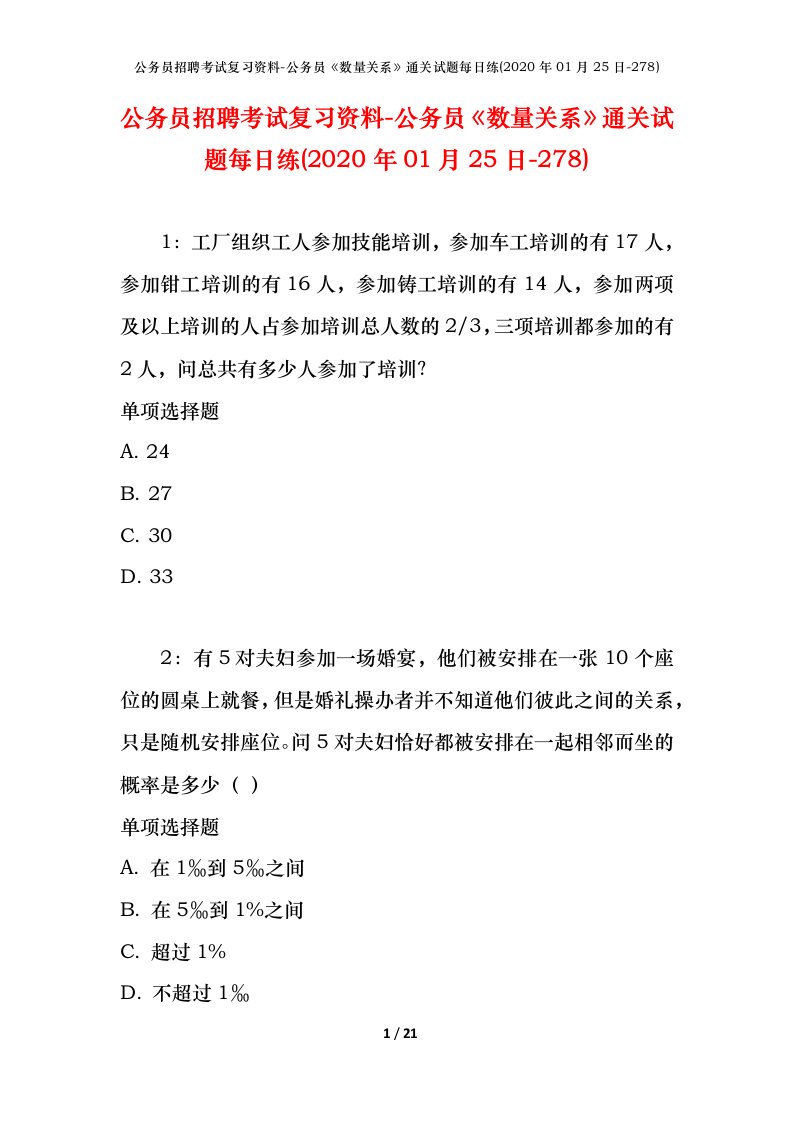 公务员招聘考试复习资料-公务员《数量关系》通关试题每日练(2020 年 01 月 25 日-278)

公务员招聘考试复习资料-公务员《数量关系》通关试题每日练(2020 年 01 月 25 日-278)

1：工厂组织工人参加技能培训，参加车工培训的有 17 人，参加钳工培训的有 16 人，参加铸工培训的有 14 人，参加两项及以上培训的人占参加培训总人数的 2/3，三项培训都参加的有 2 人，问总共有多少人参加了培训?

单项选择题

A. 24

B. 27

C. 30

D. 33

2：有 5 对夫妇参加一场婚宴，他们被安排在一张 10 个座位的圆桌上就餐，但是婚礼操办者并不知道他们彼此之间的关系，只是随机安排座位。问 5 对夫妇恰好都被安排在一起相邻而坐的概率是多少（ ）

单项选择题

A. 在 1‰到 5‰之间

B. 在 5‰到 1%之间

C. 超过 1%

D. 不超过 1‰

1 / 21